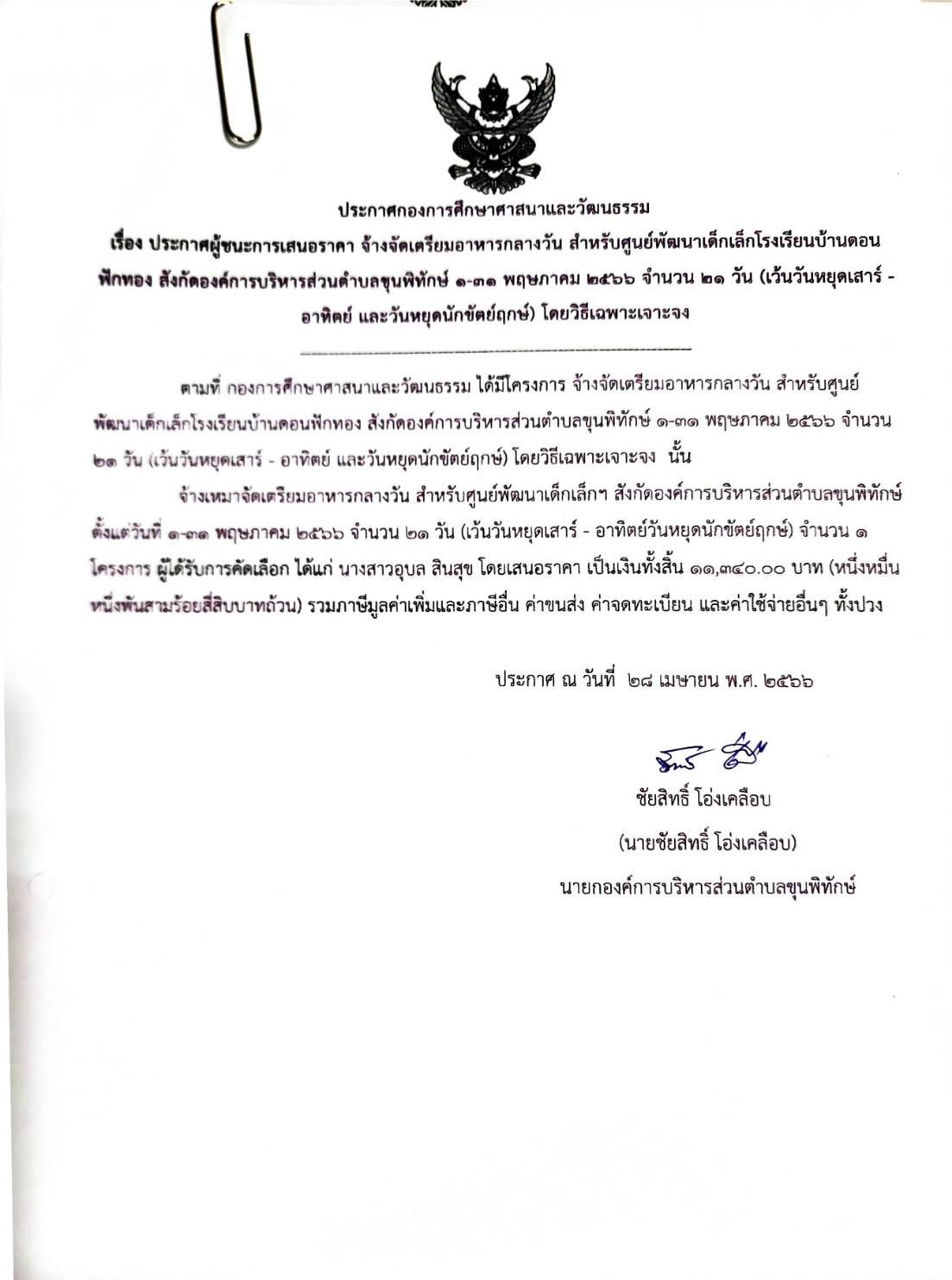 ประกาศกองการศึกษาศาสนาและวัฒนธรรม

เรื่อง ประกาศผู้ชนะการเสนอราคา จ้างจัดเตรียมอาหารกลางวัน สำหรับศูนย์พัฒนาเด็กเล็กโรงเรียนบ้านดอนฟักทอง สังกัดองค์การบริหารส่วนตำบลขุนพิทักษ์ ๑-๓๑ พฤษภาคม ๒๕๖๖ จำนวน ๒๑ วัน (เว้นวันหยุดเสาร์ - อาทิตย์ และวันหยุดนักขัตย์ฤกษ์) โดยวิธีเฉพาะเจาะจง

ตามที่ กองการศึกษาศาสนาและวัฒนธรรม ได้มีโครงการ จ้างจัดเตรียมอาหารกลางวัน สำหรับศูนย์พัฒนาเด็กเล็กโรงเรียนบ้านดอนฟักทอง สังกัดองค์การบริหารส่วนตำบลขุนพิทักษ์ ๑-๓๑ พฤษภาคม ๒๕๖๖ จำนวน ๒๑ วัน (เว้นวันหยุดเสาร์ - อาทิตย์ และวันหยุดนักขัตย์ฤกษ์) โดยวิธีเฉพาะเจาะจง นั้น

จ้างเหมาจัดเตรียมอาหารกลางวัน สำหรับศูนย์พัฒนาเด็กเล็กฯ สังกัดองค์การบริหารส่วนตำบลขุนพิทักษ์ ตั้งแต่วันที่ ๑-๓๑ พฤษภาคม ๒๕๖๖ จำนวน ๒๑ วัน (เว้นวันหยุดเสาร์ - อาทิตย์วันหยุดนักขัตย์ฤกษ์) จำนวน ๑ โครงการ ผู้ได้รับการคัดเลือก ได้แก่ นางสาวอุบล สินสุข โดยเสนอราคา เป็นเงินทั้งสิ้น ๑๑,๓๔๐.๐๐ บาท (หนึ่งหมื่นหนึ่งพันสามร้อยสี่สิบบาทถ้วน) รวมภาษีมูลค่าเพิ่มและภาษีอื่น ค่าขนส่ง ค่าจดทะเบียน และค่าใช้จ่ายอื่นๆ ทั้งปวง

ประกาศ ณ วันที่ ๒๘ เมษายน พ.ศ. ๒๕๖๖

ชัยสิทธิ์ โอ่งเคลือบ
(นายชัยสิทธิ์ โอ่งเคลือบ)
นายกองค์การบริหารส่วนตำบลขุนพิทักษ์